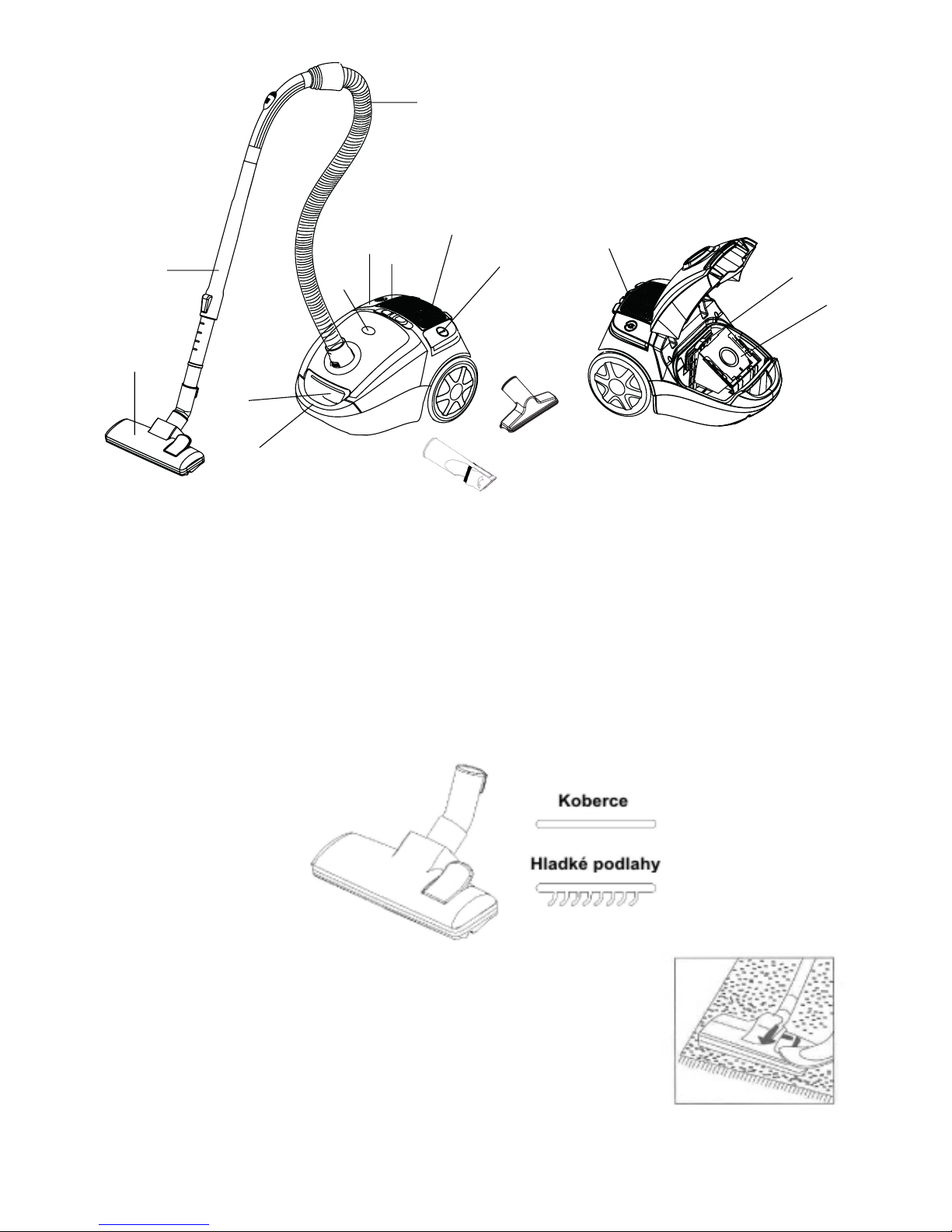 Koberce

Hladké podlahy